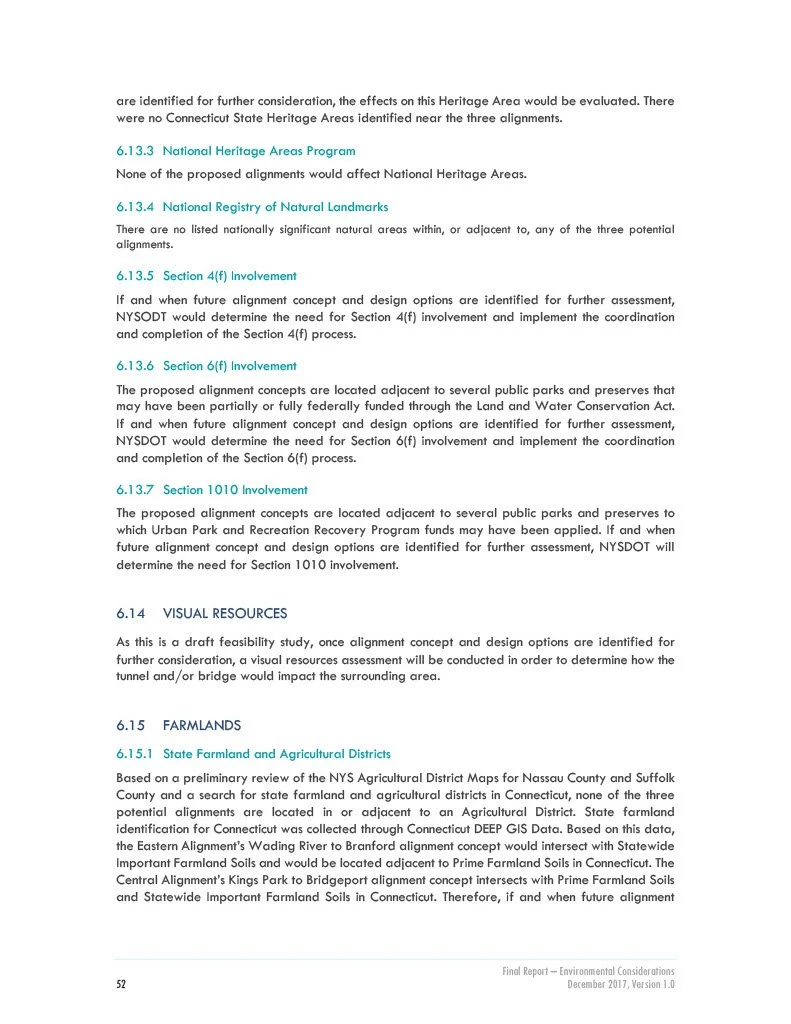 are identified for further consideration, the effects on this Heritage Area would be evaluated. There were no Connecticut State Heritage Areas identified near the three alignments.

6.13.3 National Heritage Areas Program

None of the proposed alignments would affect National Heritage Areas.

6.13.4 National Registry of Natural Landmarks

There are no listed nationally significant natural areas within, or adjacent to, any of the three potential alignments.

6.13.5 Section 4(f) Involvement

If and when future alignment concept and design options are identified for further assessment, NYSODT would determine the need for Section 4(f) involvement and implement the coordination and completion of the Section 4(f) process.

6.13.6 Section 6(f) Involvement

The proposed alignment concepts are located adjacent to several public parks and preserves that may have been partially or fully federally funded through the Land and Water Conservation Act. If and when future alignment concept and design options are identified for further assessment, NYSDOT would determine the need for Section 6(f) involvement and implement the coordination and completion of the Section 6(f) process.

6.13.7 Section 1010 Involvement

The proposed alignment concepts are located adjacent to several public parks and preserves to which Urban Park and Recreation Recovery Program funds may have been applied. If and when future alignment concept and design options are identified for further assessment, NYSDOT will determine the need for Section 1010 involvement.

6.14 VISUAL RESOURCES

As this is a draft feasibility study, once alignment concept and design options are identified for further consideration, a visual resources assessment will be conducted in order to determine how the tunnel and/or bridge would impact the surrounding area.

6.15 FARMLANDS

6.15.1 State Farmland and Agricultural Districts

Based on a preliminary review of the NYS Agricultural District Maps for Nassau County and Suffolk County and a search for state farmland and agricultural districts in Connecticut, none of the three potential alignments are located in or adjacent to an Agricultural District. State farmland identification for Connecticut was collected through Connecticut DEEP GIS Data. Based on this data, the Eastern Alignment's Wading River to Branford alignment concept would intersect with Statewide Important Farmland Soils and would be located adjacent to Prime Farmland Soils in Connecticut. The Central Alignment's Kings Park to Bridgeport alignment concept intersects with Prime Farmland Soils and Statewide Important Farmland Soils in Connecticut. Therefore, if and when future alignment

52

Final Report – Environmental Considerations
December 2017, Version 1.0